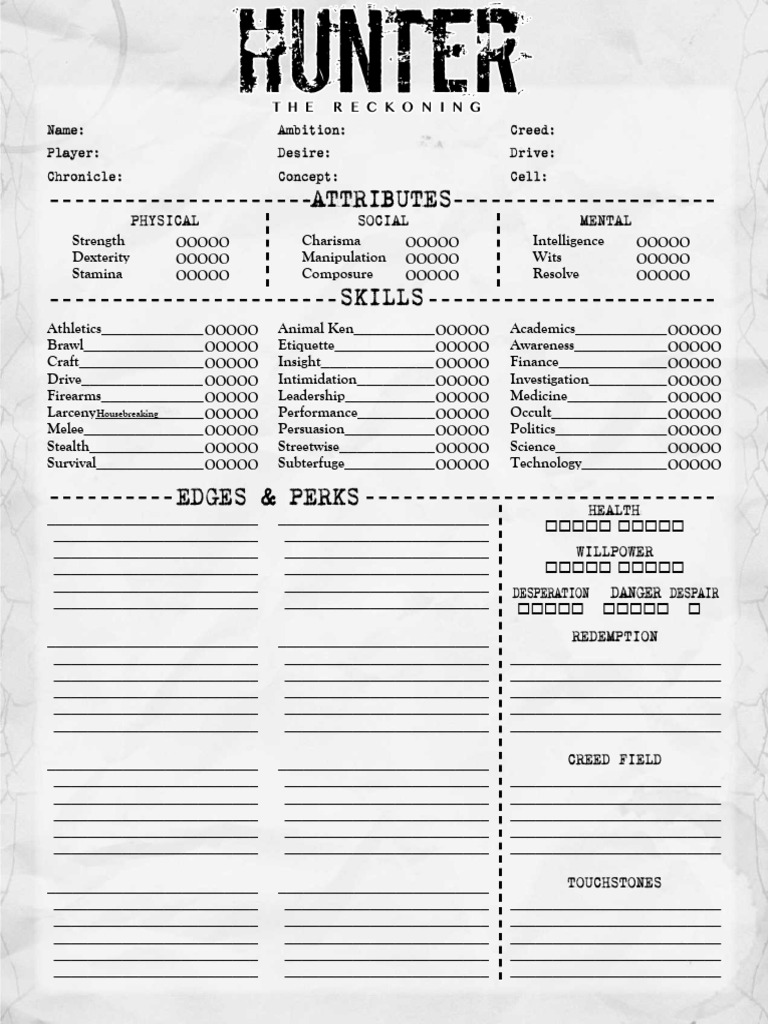 HUNTER
THE RECKONING

Name:
Player:
Chronicle:

Ambition:
Desire:
Concept:

Creed:
Drive:
Cell:

ATTRIBUTES

PHYSICAL
Strength OOOOO
Dexterity OOOOO
Stamina OOOOO

SOCIAL
Charisma OOOOO
Manipulation OOOOO
Composure OOOOO

MENTAL
Intelligence OOOOO
Wits OOOOO
Resolve OOOOO

SKILLS

Athletics OOOOO
Brawl OOOOO
Craft OOOOO
Drive OOOOO
Firearms OOOOO
Larceny Housebreaking OOOOO
Melee OOOOO
Stealth OOOOO
Survival OOOOO

Animal Ken OOOOO
Etiquette OOOOO
Insight OOOOO
Intimidation OOOOO
Leadership OOOOO
Performance OOOOO
Persuasion OOOOO
Streetwise OOOOO
Subterfuge OOOOO

Academics OOOOO
Awareness OOOOO
Finance OOOOO
Investigation OOOOO
Medicine OOOOO
Occult OOOOO
Politics OOOOO
Science OOOOO
Technology OOOOO

EDGES & PERKS

HEALTH
□□□□□ □□□□□

WILLPOWER
□□□□□ □□□□□

DESPERATION DANGER DESPAIR
□□□□□ □□□□□ □

REDEMPTION

CREED FIELD

TOUCHSTONES